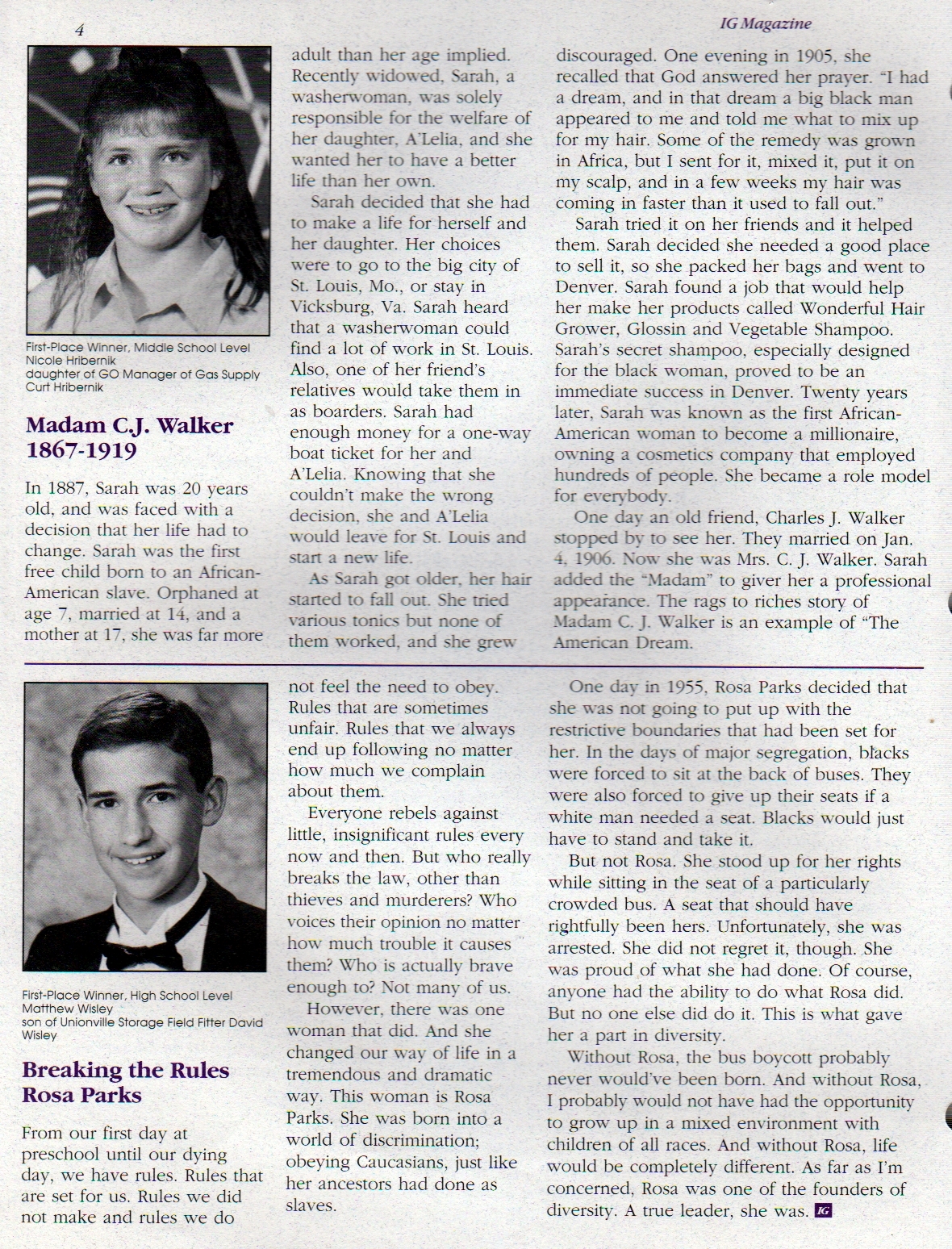 4

IG Magazine

First-Place Winner, Middle School Level
Nicole Hribernik
daughter of GO Manager of Gas Supply Curt Hribernik

Madam C.J. Walker
1867-1919

In 1887, Sarah was 20 years old, and was faced with a decision that her life had to change. Sarah was the first free child born to an African-American slave. Orphaned at age 7, married at 14, and a mother at 17, she was far more adult than her age implied. Recently widowed, Sarah, a washerwoman, was solely responsible for the welfare of her daughter, A'Lelia, and she wanted her to have a better life than her own.

Sarah decided that she had to make a life for herself and her daughter. Her choices were to go to the big city of St. Louis, Mo., or stay in Vicksburg, Va. Sarah heard that a washerwoman could find a lot of work in St. Louis. Also, one of her friend's relatives would take them in as boarders. Sarah had enough money for a one-way boat ticket for her and A'Lelia. Knowing that she couldn't make the wrong decision, she and A'Lelia would leave for St. Louis and start a new life.

As Sarah got older, her hair started to fall out. She tried various tonics but none of them worked, and she grew discouraged. One evening in 1905, she recalled that God answered her prayer. "I had a dream, and in that dream a big black man appeared to me and told me what to mix up for my hair. Some of the remedy was grown in Africa, but I sent for it, mixed it, put it on my scalp, and in a few weeks my hair was coming in faster than it used to fall out."

Sarah tried it on her friends and it helped them. Sarah decided she needed a good place to sell it, so she packed her bags and went to Denver. Sarah found a job that would help her make her products called Wonderful Hair Grower, Glossin and Vegetable Shampoo. Sarah's secret shampoo, especially designed for the black woman, proved to be an immediate success in Denver. Twenty years later, Sarah was known as the first African-American woman to become a millionaire, owning a cosmetics company that employed hundreds of people. She became a role model for everybody.

One day an old friend, Charles J. Walker stopped by to see her. They married on Jan. 4, 1906. Now she was Mrs. C. J. Walker. Sarah added the "Madam" to giver her a professional appearance. The rags to riches story of Madam C. J. Walker is an example of "The American Dream.

First-Place Winner, High School Level
Matthew Wisley
son of Unionville Storage Field Fitter David Wisley

Breaking the Rules
Rosa Parks

From our first day at preschool until our dying day, we have rules. Rules that are set for us. Rules we did not make and rules we do not feel the need to obey. Rules that are sometimes unfair. Rules that we always end up following no matter how much we complain about them.

Everyone rebels against little, insignificant rules every now and then. But who really breaks the law, other than thieves and murderers? Who voices their opinion no matter how much trouble it causes them? Who is actually brave enough to? Not many of us.

However, there was one woman that did. And she changed our way of life in a tremendous and dramatic way. This woman is Rosa Parks. She was born into a world of discrimination; obeying Caucasians, just like her ancestors had done as slaves.

One day in 1955, Rosa Parks decided that she was not going to put up with the restrictive boundaries that had been set for her. In the days of major segregation, blacks were forced to sit at the back of buses. They were also forced to give up their seats if a white man needed a seat. Blacks would just have to stand and take it.

But not Rosa. She stood up for her rights while sitting in the seat of a particularly crowded bus. A seat that should have rightfully been hers. Unfortunately, she was arrested. She did not regret it, though. She was proud of what she had done. Of course, anyone had the ability to do what Rosa did. But no one else did do it. This is what gave her a part in diversity.

Without Rosa, the bus boycott probably never would've been born. And without Rosa, I probably would not have had the opportunity to grow up in a mixed environment with children of all races. And without Rosa, life would be completely different. As far as I'm concerned, Rosa was one of the founders of diversity. A true leader, she was. IG